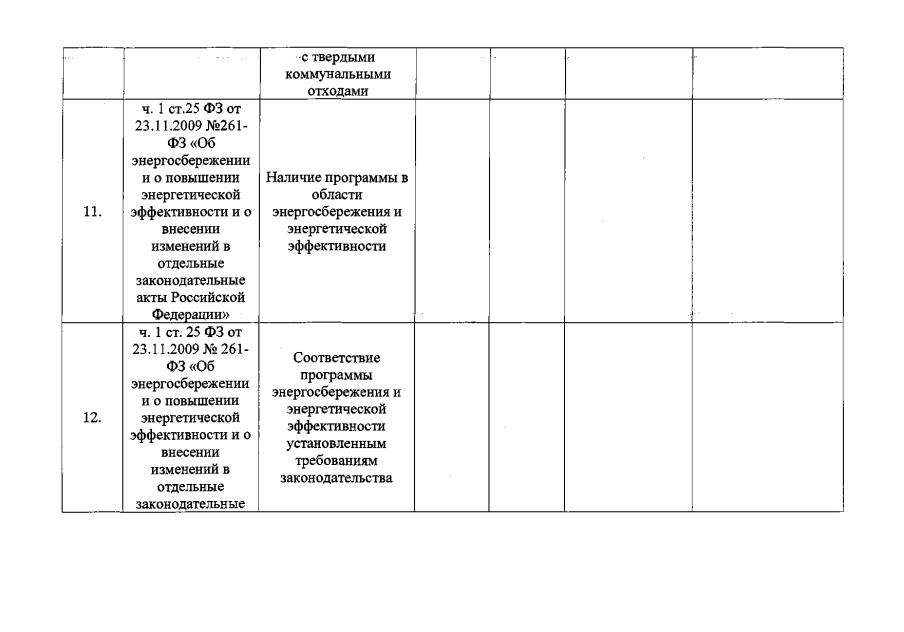 |  |  |  |  |  |  |  |
|---|---|---|---|---|---|---|
|  |  | с твердыми коммунальными отходами |  |  |  |  |
| 11. | ч. 1 ст.25 ФЗ от 23.11.2009 №261-ФЗ «Об энергосбережении и о повышении энергетической эффективности и о внесении изменений в отдельные законодательные акты Российской Федерации» | Наличие программы в области энергосбережения и энергетической эффективности |  |  |  |  |
| 12. | ч. 1 ст. 25 ФЗ от 23.11.2009 № 261-ФЗ «Об энергосбережении и о повышении энергетической эффективности и о внесении изменений в отдельные законодательные | Соответствие программы энергосбережения и энергетической эффективности установленным требованиям законодательства |  |  |  |  |